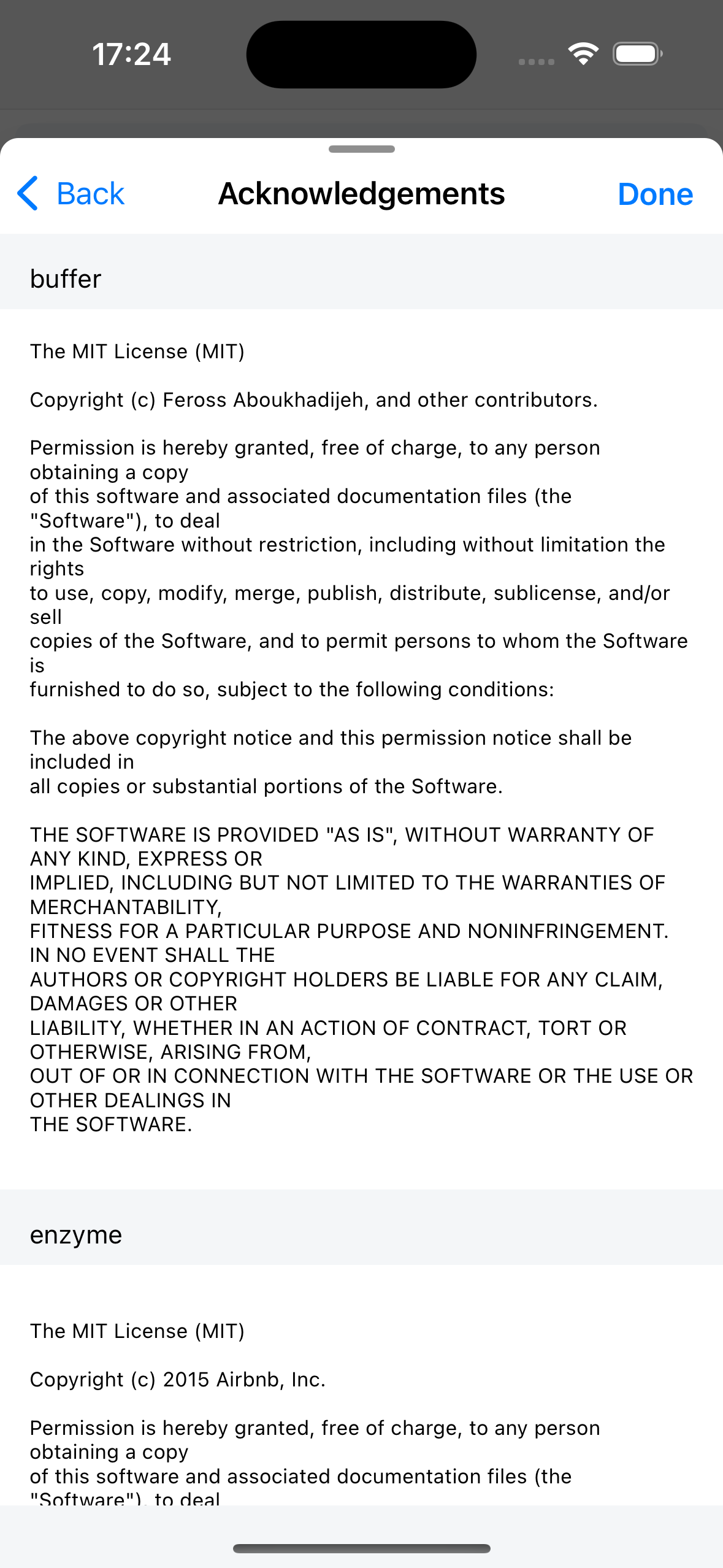 17:24

Back
Acknowledgements
Done

buffer

The MIT License (MIT)

Copyright (c) Feross Aboukhadijeh, and other contributors.

Permission is hereby granted, free of charge, to any person obtaining a copy of this software and associated documentation files (the "Software"), to deal in the Software without restriction, including without limitation the rights to use, copy, modify, merge, publish, distribute, sublicense, and/or sell copies of the Software, and to permit persons to whom the Software is furnished to do so, subject to the following conditions:

The above copyright notice and this permission notice shall be included in all copies or substantial portions of the Software.

THE SOFTWARE IS PROVIDED "AS IS", WITHOUT WARRANTY OF ANY KIND, EXPRESS OR IMPLIED, INCLUDING BUT NOT LIMITED TO THE WARRANTIES OF MERCHANTABILITY, FITNESS FOR A PARTICULAR PURPOSE AND NONINFRINGEMENT. IN NO EVENT SHALL THE AUTHORS OR COPYRIGHT HOLDERS BE LIABLE FOR ANY CLAIM, DAMAGES OR OTHER LIABILITY, WHETHER IN AN ACTION OF CONTRACT, TORT OR OTHERWISE, ARISING FROM, OUT OF OR IN CONNECTION WITH THE SOFTWARE OR THE USE OR OTHER DEALINGS IN THE SOFTWARE.

enzyme

The MIT License (MIT)

Copyright (c) 2015 Airbnb, Inc.

Permission is hereby granted, free of charge, to any person obtaining a copy of this software and associated documentation files (the "Software"), to deal